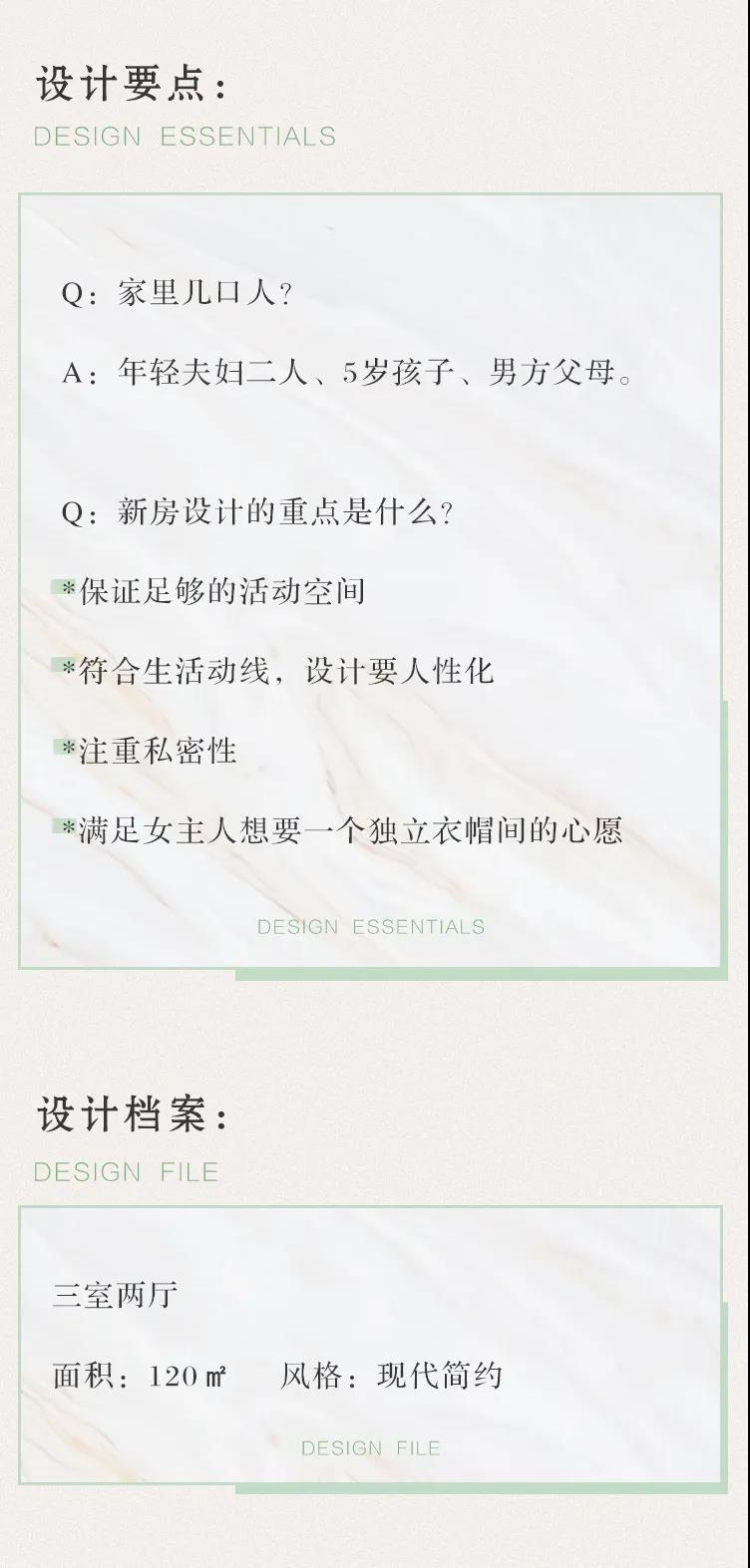 设计要点：
DESIGN ESSENTIALS

Q：家里几口人？

A：年轻夫妇二人、5岁孩子、男方父母。

Q：新房设计的重点是什么？

*保证足够的活动空间

*符合生活动线，设计要人性化

*注重私密性

*满足女主人想要一个独立衣帽间的心愿

DESIGN ESSENTIALS

设计档案：
DESIGN FILE

三室两厅

面积：120㎡ 风格：现代简约

DESIGN FILE